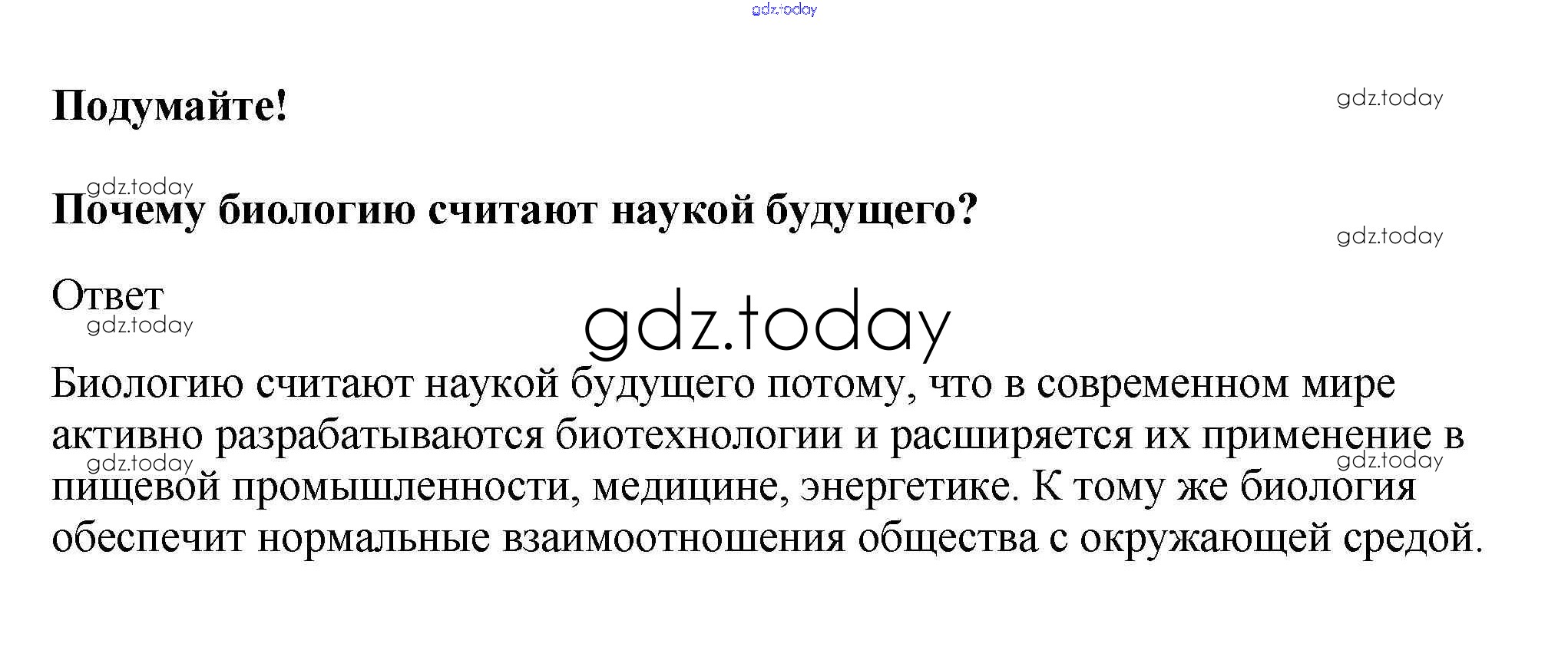 Подумайте!

Почему биологию считают наукой будущего?

Ответ

Биологию считают наукой будущего потому, что в современном мире активно разрабатываются биотехнологии и расширяется их применение в пищевой промышленности, медицине, энергетике. К тому же биология обеспечит нормальные взаимоотношения общества с окружающей средой.

gdz.today